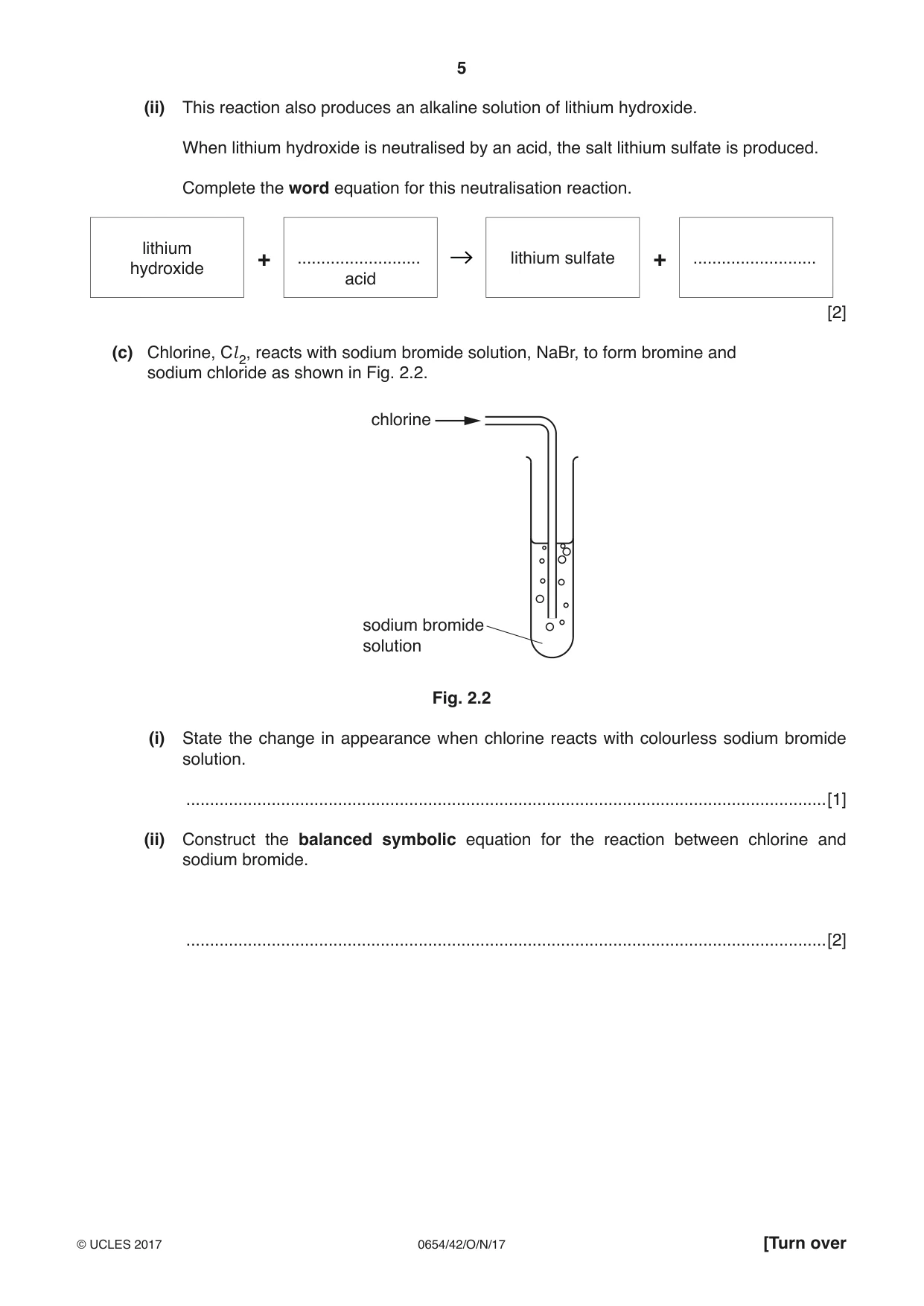 5

(ii) This reaction also produces an alkaline solution of lithium hydroxide.

When lithium hydroxide is neutralised by an acid, the salt lithium sulfate is produced.

Complete the word equation for this neutralisation reaction.

lithium hydroxide + ____ acid → lithium sulfate + ____

[2]

(c) Chlorine, $Cl_2$, reacts with sodium bromide solution, NaBr, to form bromine and sodium chloride as shown in Fig. 2.2.

chlorine

sodium bromide solution

Fig. 2.2

(i) State the change in appearance when chlorine reacts with colourless sodium bromide solution.

____ [1]

(ii) Construct the balanced symbolic equation for the reaction between chlorine and sodium bromide.

____ [2]

© UCLES 2017 0654/42/O/N/17 [Turn over